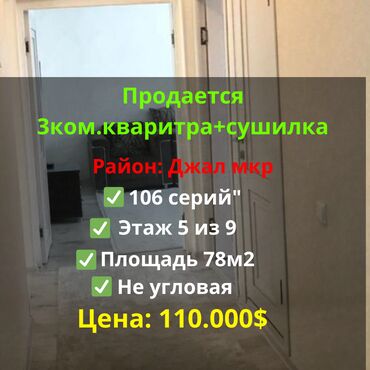 Продается
3ком.кваритра+сушилка

Район: Джал мкр

✅ 106 серий"
✅ Этаж 5 из 9
✅ Площадь 78м2
✅ Не угловая

Цена: 110.000$